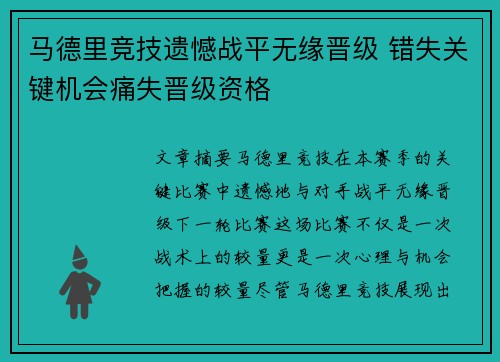 马德里竞技遗憾战平无缘晋级 错失关键机会痛失晋级资格

文章摘要马德里竞技在本赛季的关键比赛中遗憾地与对手战平无缘晋级下一轮比赛这场比赛不仅是一次战术上的较量更是一次心理与机会把握的较量尽管马德里竞技展现出